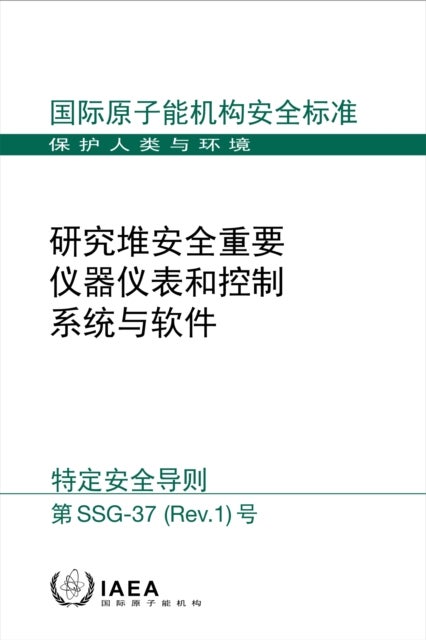 国际原子能机构安全标准

保护人类与环境

研究堆安全重要仪器仪表和控制系统与软件

特定安全导则

第 SSG-37 (Rev.1) 号

IAEA

国际原子能机构